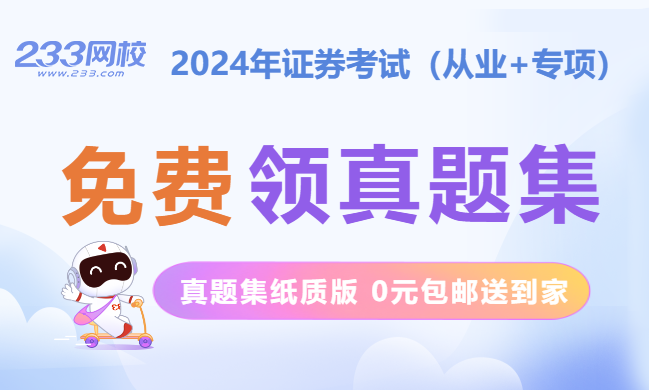 233网校
www.233.com

2024年证券考试（从业+专项）

免费 领真题集

真题集纸质版 0元包邮送到家